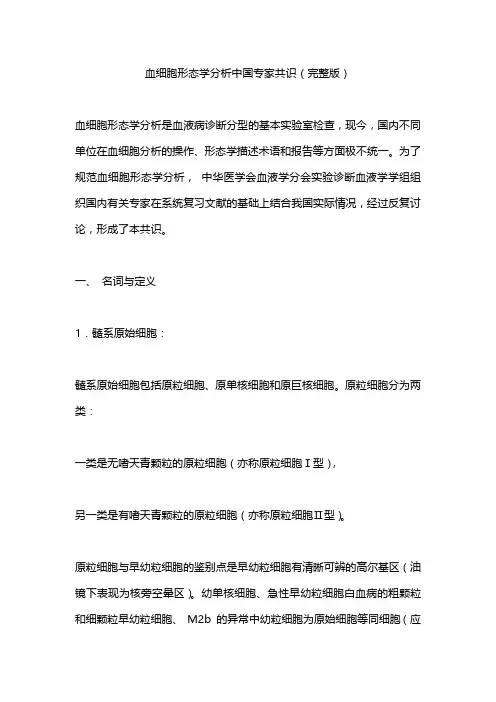 血细胞形态学分析中国专家共识（完整版）

血细胞形态学分析是血液病诊断分型的基本实验室检查，现今，国内不同单位在血细胞分析的操作、形态学描述术语和报告等方面极不统一。为了规范血细胞形态学分析， 中华医学会血液学分会实验诊断血液学学组组织国内有关专家在系统复习文献的基础上结合我国实际情况，经过反复讨论，形成了本共识。

一、 名词与定义

1．髓系原始细胞：

髓系原始细胞包括原粒细胞、原单核细胞和原巨核细胞。原粒细胞分为两类：

一类是无嗜天青颗粒的原粒细胞（亦称原粒细胞Ⅰ型），

另一类是有嗜天青颗粒的原粒细胞（亦称原粒细胞Ⅱ型）。

原粒细胞与早幼粒细胞的鉴别点是早幼粒细胞有清晰可辨的高尔基区（油镜下表现为核旁空晕区）。幼单核细胞、急性早幼粒细胞白血病的粗颗粒和细颗粒早幼粒细胞、 M2b 的异常中幼粒细胞为原始细胞等同细胞（应